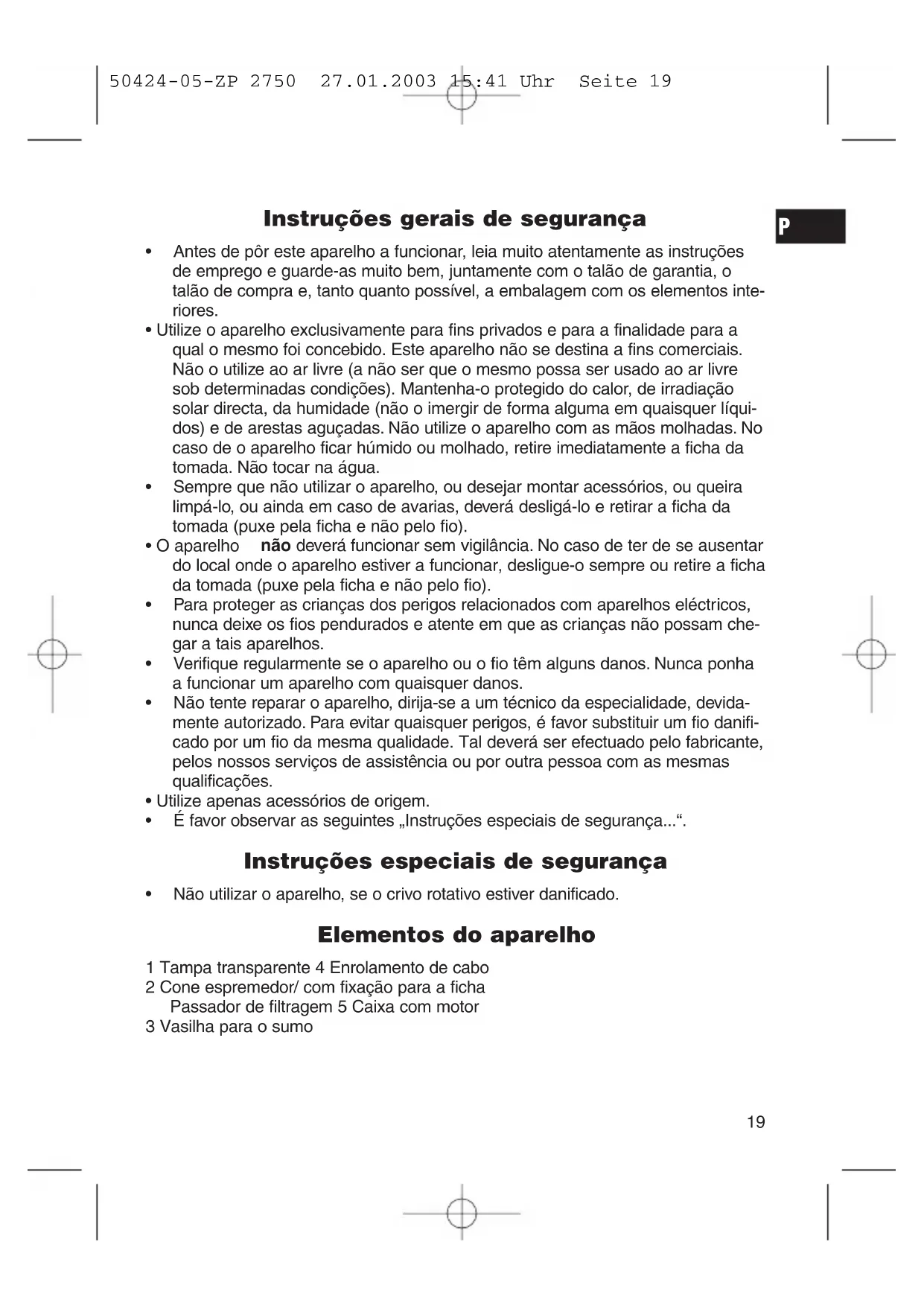 50424-05-ZP 2750 27.01.2003 15:41 Uhr Seite 19

P

Instruções gerais de segurança

• Antes de pôr este aparelho a funcionar, leia muito atentamente as instruções de emprego e guarde-as muito bem, juntamente com o talão de garantia, o talão de compra e, tanto quanto possível, a embalagem com os elementos interiores.
• Utilize o aparelho exclusivamente para fins privados e para a finalidade para a qual o mesmo foi concebido. Este aparelho não se destina a fins comerciais. Não o utilize ao ar livre (a não ser que o mesmo possa ser usado ao ar livre sob determinadas condições). Mantenha-o protegido do calor, de irradiação solar directa, da humidade (não o imergir de forma alguma em quaisquer líquidos) e de arestas aguçadas. Não utilize o aparelho com as mãos molhadas. No caso de o aparelho ficar húmido ou molhado, retire imediatamente a ficha da tomada. Não tocar na água.
• Sempre que não utilizar o aparelho, ou desejar montar acessórios, ou queira limpá-lo, ou ainda em caso de avarias, deverá desligá-lo e retirar a ficha da tomada (puxe pela ficha e não pelo fio).
• O aparelho não deverá funcionar sem vigilância. No caso de ter de se ausentar do local onde o aparelho estiver a funcionar, desligue-o sempre ou retire a ficha da tomada (puxe pela ficha e não pelo fio).
• Para proteger as crianças dos perigos relacionados com aparelhos eléctricos, nunca deixe os fios pendurados e atente em que as crianças não possam chegar a tais aparelhos.
• Verifique regularmente se o aparelho ou o fio têm alguns danos. Nunca ponha a funcionar um aparelho com quaisquer danos.
• Não tente reparar o aparelho, dirija-se a um técnico da especialidade, devidamente autorizado. Para evitar quaisquer perigos, é favor substituir um fio danificado por um fio da mesma qualidade. Tal deverá ser efectuado pelo fabricante, pelos nossos serviços de assistência ou por outra pessoa com as mesmas qualificações.
• Utilize apenas acessórios de origem.
• É favor observar as seguintes „Instruções especiais de segurança...“.

Instruções especiais de segurança

• Não utilizar o aparelho, se o crivo rotativo estiver danificado.

Elementos do aparelho

1 Tampa transparente 4 Enrolamento de cabo
2 Cone espremedor/ com fixação para a ficha
Passador de filtragem 5 Caixa com motor
3 Vasilha para o sumo

19